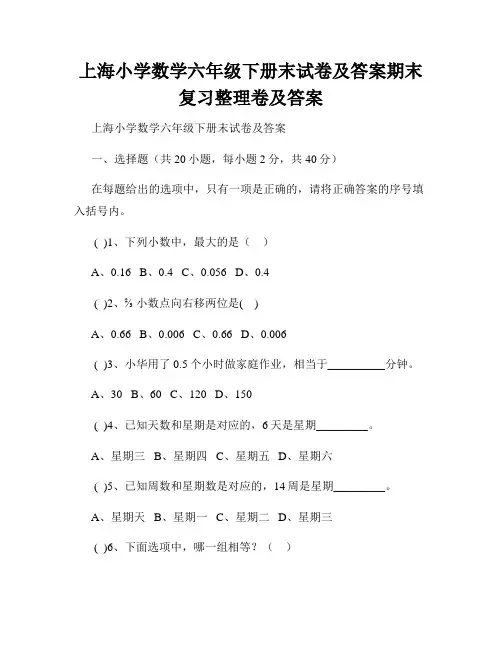 上海小学数学六年级下册末试卷及答案期末复习整理卷及答案

上海小学数学六年级下册末试卷及答案

一、选择题（共 20 小题，每小题 2 分，共 40 分）

在每题给出的选项中，只有一项是正确的，请将正确答案的序号填入括号内。

( )1、下列小数中，最大的是（ ）

A、0.16 B、0.4 C、0.056 D、0.4

( )2、⅔ 小数点向右移两位是( )

A、0.66 B、0.006 C、0.66 D、0.006

( )3、小华用了 0.5 个小时做家庭作业，相当于__________分钟。

A、30 B、60 C、120 D、150

( )4、已知天数和星期是对应的，6 天是星期_________。

A、星期三 B、星期四 C、星期五 D、星期六

( )5、已知周数和星期数是对应的，14 周是星期_________。

A、星期天 B、星期一 C、星期二 D、星期三

( )6、下面选项中，哪一组相等？（ ）